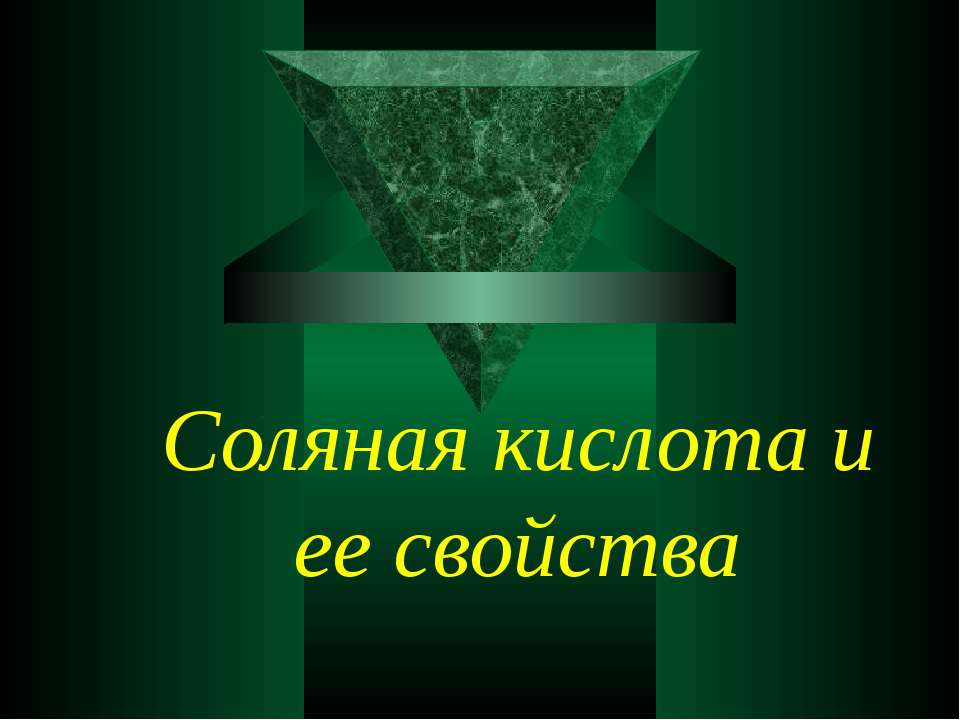 Соляная кислота и ее свойства